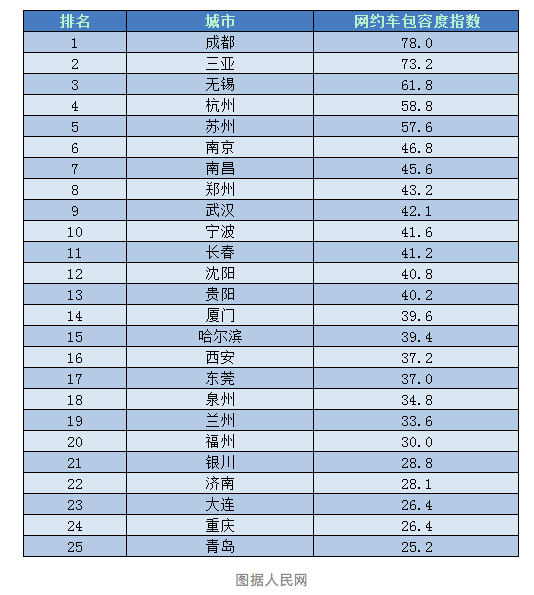 | 排名 | 城市 | 网约车包容度指数 |
|---|---|---|
| 1 | 成都 | 78.0 |
| 2 | 三亚 | 73.2 |
| 3 | 无锡 | 61.8 |
| 4 | 杭州 | 58.8 |
| 5 | 苏州 | 57.6 |
| 6 | 南京 | 46.8 |
| 7 | 南昌 | 45.6 |
| 8 | 郑州 | 43.2 |
| 9 | 武汉 | 42.1 |
| 10 | 宁波 | 41.6 |
| 11 | 长春 | 41.2 |
| 12 | 沈阳 | 40.8 |
| 13 | 贵阳 | 40.2 |
| 14 | 厦门 | 39.6 |
| 15 | 哈尔滨 | 39.4 |
| 16 | 西安 | 37.2 |
| 17 | 东莞 | 37.0 |
| 18 | 泉州 | 34.8 |
| 19 | 兰州 | 33.6 |
| 20 | 福州 | 30.0 |
| 21 | 银川 | 28.8 |
| 22 | 济南 | 28.1 |
| 23 | 大连 | 26.4 |
| 24 | 重庆 | 26.4 |
| 25 | 青岛 | 25.2 |

图据人民网